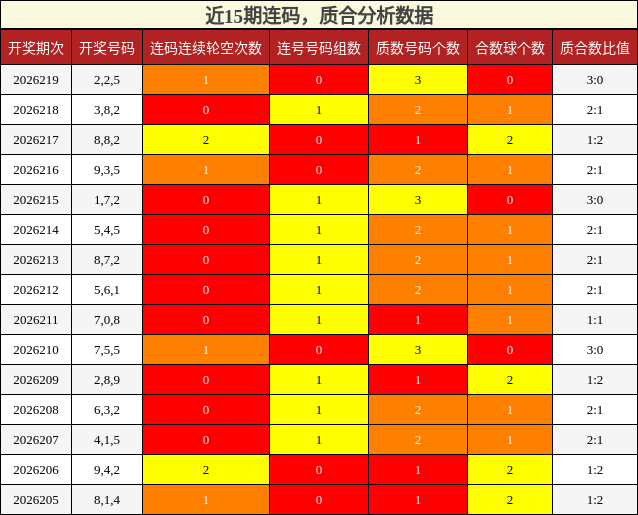 近15期连码，质合分析数据

| 开奖期次 | 开奖号码 | 连码连续轮空次数 | 连号号码组数 | 质数号码个数 | 合数球个数 | 质合数比值 |
|---|---|---|---|---|---|---|
| 2026219 | 2,2,5 | 1 | 0 | 3 | 0 | 3:0 |
| 2026218 | 3,8,2 | 0 | 1 | 2 | 1 | 2:1 |
| 2026217 | 8,8,2 | 2 | 0 | 1 | 2 | 1:2 |
| 2026216 | 9,3,5 | 1 | 0 | 2 | 1 | 2:1 |
| 2026215 | 1,7,2 | 0 | 1 | 3 | 0 | 3:0 |
| 2026214 | 5,4,5 | 0 | 1 | 2 | 1 | 2:1 |
| 2026213 | 8,7,2 | 0 | 1 | 2 | 1 | 2:1 |
| 2026212 | 5,6,1 | 0 | 1 | 2 | 1 | 2:1 |
| 2026211 | 7,0,8 | 0 | 1 | 1 | 1 | 1:1 |
| 2026210 | 7,5,5 | 1 | 0 | 3 | 0 | 3:0 |
| 2026209 | 2,8,9 | 0 | 1 | 1 | 2 | 1:2 |
| 2026208 | 6,3,2 | 0 | 1 | 2 | 1 | 2:1 |
| 2026207 | 4,1,5 | 0 | 1 | 2 | 1 | 2:1 |
| 2026206 | 9,4,2 | 2 | 0 | 1 | 2 | 1:2 |
| 2026205 | 8,1,4 | 1 | 0 | 1 | 2 | 1:2 |